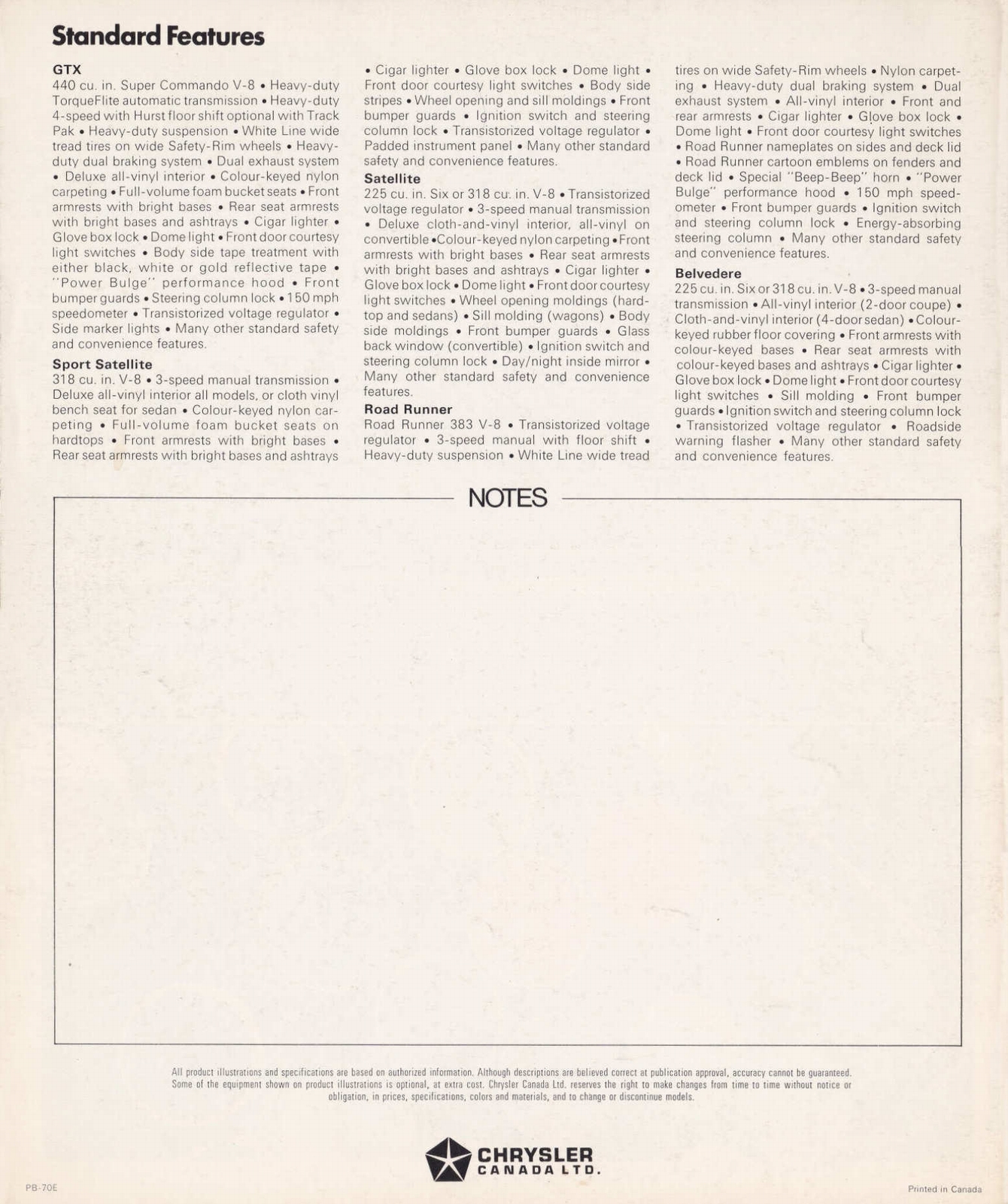 Standard Features

GTX
440 cu. in. Super Commando V-8 • Heavy-duty TorqueFlite automatic transmission • Heavy-duty 4-speed with Hurst floor shift optional with Track Pak • Heavy-duty suspension • White Line wide tread tires on wide Safety-Rim wheels • Heavy-duty dual braking system • Dual exhaust system • Deluxe all-vinyl interior • Colour-keyed nylon carpeting • Full-volume foam bucket seats • Front armrests with bright bases • Rear seat armrests with bright bases and ashtrays • Cigar lighter • Glove box lock • Dome light • Front door courtesy light switches • Body side tape treatment with either black, white or gold reflective tape • "Power Bulge" performance hood • Front bumper guards • Steering column lock • 150 mph speedometer • Transistorized voltage regulator • Side marker lights • Many other standard safety and convenience features.

Sport Satellite
318 cu. in. V-8 • 3-speed manual transmission • Deluxe all-vinyl interior all models, or cloth vinyl bench seat for sedan • Colour-keyed nylon carpeting • Full-volume foam bucket seats on hardtops • Front armrests with bright bases • Rear seat armrests with bright bases and ashtrays • Cigar lighter • Glove box lock • Dome light • Front door courtesy light switches • Body side stripes • Wheel opening and sill moldings • Front bumper guards • Ignition switch and steering column lock • Transistorized voltage regulator • Padded instrument panel • Many other standard safety and convenience features.

Satellite
225 cu. in. Six or 318 cu. in. V-8 • Transistorized voltage regulator • 3-speed manual transmission • Deluxe cloth-and-vinyl interior, all-vinyl on convertible • Colour-keyed nylon carpeting • Front armrests with bright bases • Rear seat armrests with bright bases and ashtrays • Cigar lighter • Glove box lock • Dome light • Front door courtesy light switches • Wheel opening moldings (hardtop and sedans) • Sill molding (wagons) • Body side moldings • Front bumper guards • Glass back window (convertible) • Ignition switch and steering column lock • Day/night inside mirror • Many other standard safety and convenience features.

Road Runner
Road Runner 383 V-8 • Transistorized voltage regulator • 3-speed manual with floor shift • Heavy-duty suspension • White Line wide tread tires on wide Safety-Rim wheels • Nylon carpeting • Heavy-duty dual braking system • Dual exhaust system • All-vinyl interior • Front and rear armrests • Cigar lighter • Glove box lock • Dome light • Front door courtesy light switches • Road Runner nameplates on sides and deck lid • Road Runner cartoon emblems on fenders and deck lid • Special "Beep-Beep" horn • "Power Bulge" performance hood • 150 mph speedometer • Front bumper guards • Ignition switch and steering column lock • Energy-absorbing steering column • Many other standard safety and convenience features.

Belvedere
225 cu. in. Six or 318 cu. in. V-8 • 3-speed manual transmission • All-vinyl interior (2-door coupe) • Cloth-and-vinyl interior (4-door sedan) • Colour-keyed rubber floor covering • Front armrests with colour-keyed bases • Rear seat armrests with colour-keyed bases and ashtrays • Cigar lighter • Glove box lock • Dome light • Front door courtesy light switches • Sill molding • Front bumper guards • Ignition switch and steering column lock • Transistorized voltage regulator • Roadside warning flasher • Many other standard safety and convenience features.

NOTES

All product illustrations and specifications are based on authorized information. Although descriptions are believed correct at publication approval, accuracy cannot be guaranteed. Some of the equipment shown on product illustrations is optional, at extra cost. Chrysler Canada Ltd. reserves the right to make changes from time to time without notice or obligation, in prices, specifications, colors and materials, and to change or discontinue models.

CHRYSLER
CANADA LTD.

PB-70E

Printed in Canada